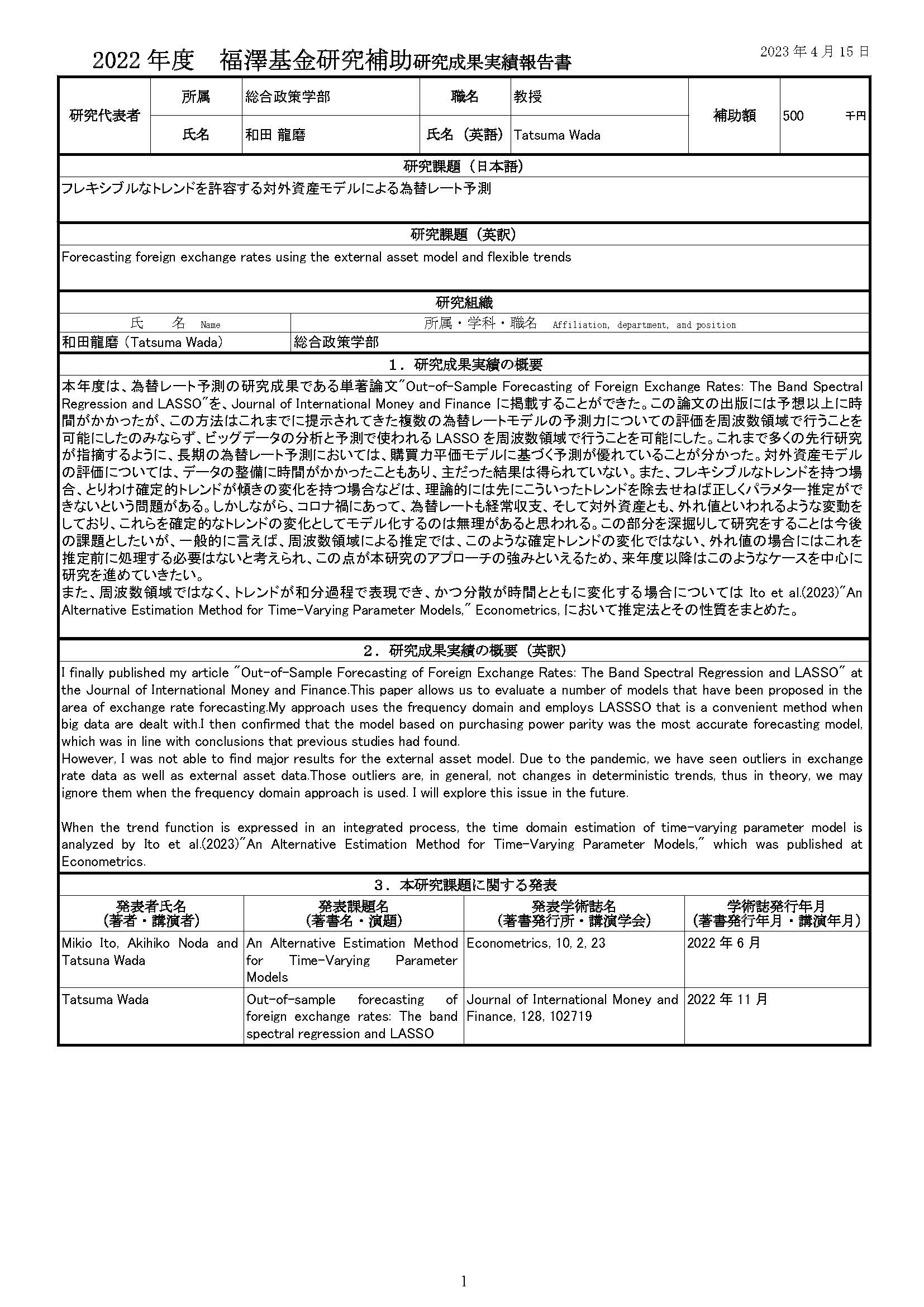 2022 年度　福澤基金研究補助研究成果実績報告書

2023 年 4 月 15 日

| 研究代表者 | 所属 | 総合政策学部 | 職名 | 教授 | 補助額 | 500　　千円 |
|---|---|---|---|---|---|---|
| | 氏名 | 和田 龍磨 | 氏名（英語） | Tatsuma Wada | | |

研究課題（日本語）

フレキシブルなトレンドを許容する対外資産モデルによる為替レート予測

研究課題（英訳）

Forecasting foreign exchange rates using the external asset model and flexible trends

研究組織

| 氏　名 Name | 所属・学科・職名 Affiliation, department, and position |
|---|---|
| 和田龍磨（Tatsuma Wada） | 総合政策学部 |

1．研究成果実績の概要

本年度は、為替レート予測の研究成果である単著論文"Out-of-Sample Forecasting of Foreign Exchange Rates: The Band Spectral Regression and LASSO"を、Journal of International Money and Finance に掲載することができた。この論文の出版には予想以上に時間がかかったが、この方法はこれまでに提示されてきた複数の為替レートモデルの予測力についての評価を周波数領域で行うことを可能にしたのみならず、ビッグデータの分析と予測で使われる LASSO を周波数領域で行うことを可能にした。これまで多くの先行研究が指摘するように、長期の為替レート予測においては、購買力平価モデルに基づく予測が優れていることが分かった。対外資産モデルの評価については、データの整備に時間がかかったこともあり、主だった結果は得られていない。また、フレキシブルなトレンドを持つ場合、とりわけ確定的トレンドが傾きの変化を持つ場合などは、理論的には先にこういったトレンドを除去せねば正しくパラメター推定ができないという問題がある。しかしながら、コロナ禍にあって、為替レートも経常収支、そして対外資産とも、外れ値といわれるような変動をしており、これらを確定的なトレンドの変化としてモデル化するのは無理があると思われる。この部分を深掘りして研究をすることは今後の課題としたいが、一般的に言えば、周波数領域による推定では、このような確定トレンドの変化ではない、外れ値の場合にはこれを推定前に処理する必要はないと考えられ、この点が本研究のアプローチの強みといえるため、来年度以降はこのようなケースを中心に研究を進めていきたい。
また、周波数領域ではなく、トレンドが和分過程で表現でき、かつ分散が時間とともに変化する場合については Ito et al.(2023)"An Alternative Estimation Method for Time-Varying Parameter Models," Econometrics, において推定法とその性質をまとめた。

2．研究成果実績の概要（英訳）

I finally published my article "Out-of-Sample Forecasting of Foreign Exchange Rates: The Band Spectral Regression and LASSO" at the Journal of International Money and Finance.This paper allows us to evaluate a number of models that have been proposed in the area of exchange rate forecasting.My approach uses the frequency domain and employs LASSSO that is a convenient method when big data are dealt with.I then confirmed that the model based on purchasing power parity was the most accurate forecasting model, which was in line with conclusions that previous studies had found.
However, I was not able to find major results for the external asset model. Due to the pandemic, we have seen outliers in exchange rate data as well as external asset data.Those outliers are, in general, not changes in deterministic trends, thus in theory, we may ignore them when the frequency domain approach is used. I will explore this issue in the future.

When the trend function is expressed in an integrated process, the time domain estimation of time-varying parameter model is analyzed by Ito et al.(2023)"An Alternative Estimation Method for Time-Varying Parameter Models," which was published at Econometrics.

3．本研究課題に関する発表

| 発表者氏名（著者・講演者） | 発表課題名（著書名・演題） | 発表学術誌名（著書発行所・講演学会） | 学術誌発行年月（著書発行年月・講演年月） |
|---|---|---|---|
| Mikio Ito, Akihiko Noda and Tatsuna Wada | An Alternative Estimation Method for Time-Varying Parameter Models | Econometrics, 10, 2, 23 | 2022 年 6 月 |
| Tatsuma Wada | Out-of-sample forecasting of foreign exchange rates: The band spectral regression and LASSO | Journal of International Money and Finance, 128, 102719 | 2022 年 11 月 |

1